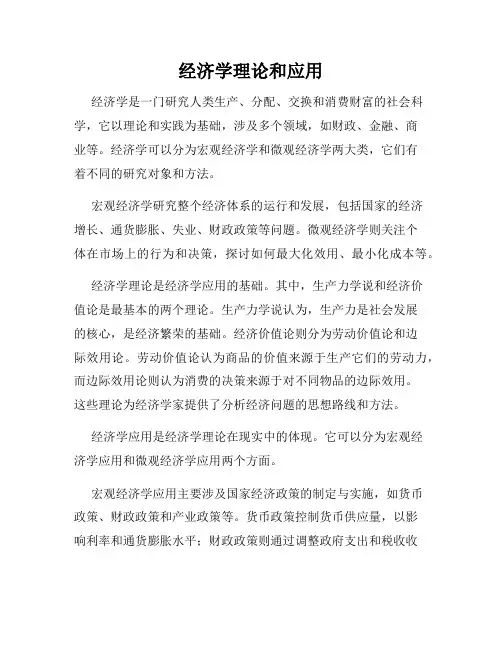 经济学理论和应用

经济学是一门研究人类生产、分配、交换和消费财富的社会科学，它以理论和实践为基础，涉及多个领域，如财政、金融、商业等。经济学可以分为宏观经济学和微观经济学两大类，它们有着不同的研究对象和方法。

宏观经济学研究整个经济体系的运行和发展，包括国家的经济增长、通货膨胀、失业、财政政策等问题。微观经济学则关注个体在市场上的行为和决策，探讨如何最大化效用、最小化成本等。

经济学理论是经济学应用的基础。其中，生产力学说和经济价值论是最基本的两个理论。生产力学说认为，生产力是社会发展的核心，是经济繁荣的基础。经济价值论则分为劳动价值论和边际效用论。劳动价值论认为商品的价值来源于生产它们的劳动力，而边际效用论则认为消费的决策来源于对不同物品的边际效用。这些理论为经济学家提供了分析经济问题的思想路线和方法。

经济学应用是经济学理论在现实中的体现。它可以分为宏观经济学应用和微观经济学应用两个方面。

宏观经济学应用主要涉及国家经济政策的制定与实施，如货币政策、财政政策和产业政策等。货币政策控制货币供应量，以影响利率和通货膨胀水平；财政政策则通过调整政府支出和税收收